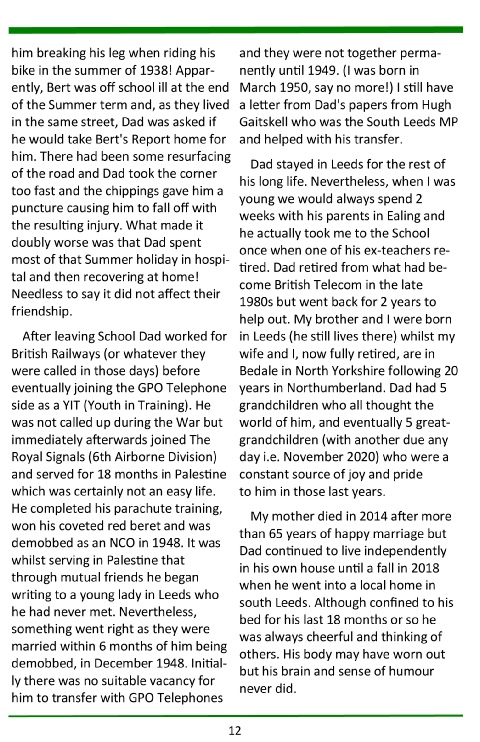 him breaking his leg when riding his bike in the summer of 1938! Apparently, Bert was off school ill at the end of the Summer term and, as they lived in the same street, Dad was asked if he would take Bert's Report home for him. There had been some resurfacing of the road and Dad took the corner too fast and the chippings gave him a puncture causing him to fall off with the resulting injury. What made it doubly worse was that Dad spent most of that Summer holiday in hospital and then recovering at home! Needless to say it did not affect their friendship.

After leaving School Dad worked for British Railways (or whatever they were called in those days) before eventually joining the GPO Telephone side as a YIT (Youth in Training). He was not called up during the War but immediately afterwards joined The Royal Signals (6th Airborne Division) and served for 18 months in Palestine which was certainly not an easy life. He completed his parachute training, won his coveted red beret and was demobbed as an NCO in 1948. It was whilst serving in Palestine that through mutual friends he began writing to a young lady in Leeds who he had never met. Nevertheless, something went right as they were married within 6 months of him being demobbed, in December 1948. Initially there was no suitable vacancy for him to transfer with GPO Telephones and they were not together permanently until 1949. (I was born in March 1950, say no more!) I still have a letter from Dad's papers from Hugh Gaitskell who was the South Leeds MP and helped with his transfer.

Dad stayed in Leeds for the rest of his long life. Nevertheless, when I was young we would always spend 2 weeks with his parents in Ealing and he actually took me to the School once when one of his ex-teachers retired. Dad retired from what had become British Telecom in the late 1980s but went back for 2 years to help out. My brother and I were born in Leeds (he still lives there) whilst my wife and I, now fully retired, are in Bedale in North Yorkshire following 20 years in Northumberland. Dad had 5 grandchildren who all thought the world of him, and eventually 5 great-grandchildren (with another due any day i.e. November 2020) who were a constant source of joy and pride to him in those last years.

My mother died in 2014 after more than 65 years of happy marriage but Dad continued to live independently in his own house until a fall in 2018 when he went into a local home in south Leeds. Although confined to his bed for his last 18 months or so he was always cheerful and thinking of others. His body may have worn out but his brain and sense of humour never did.

12